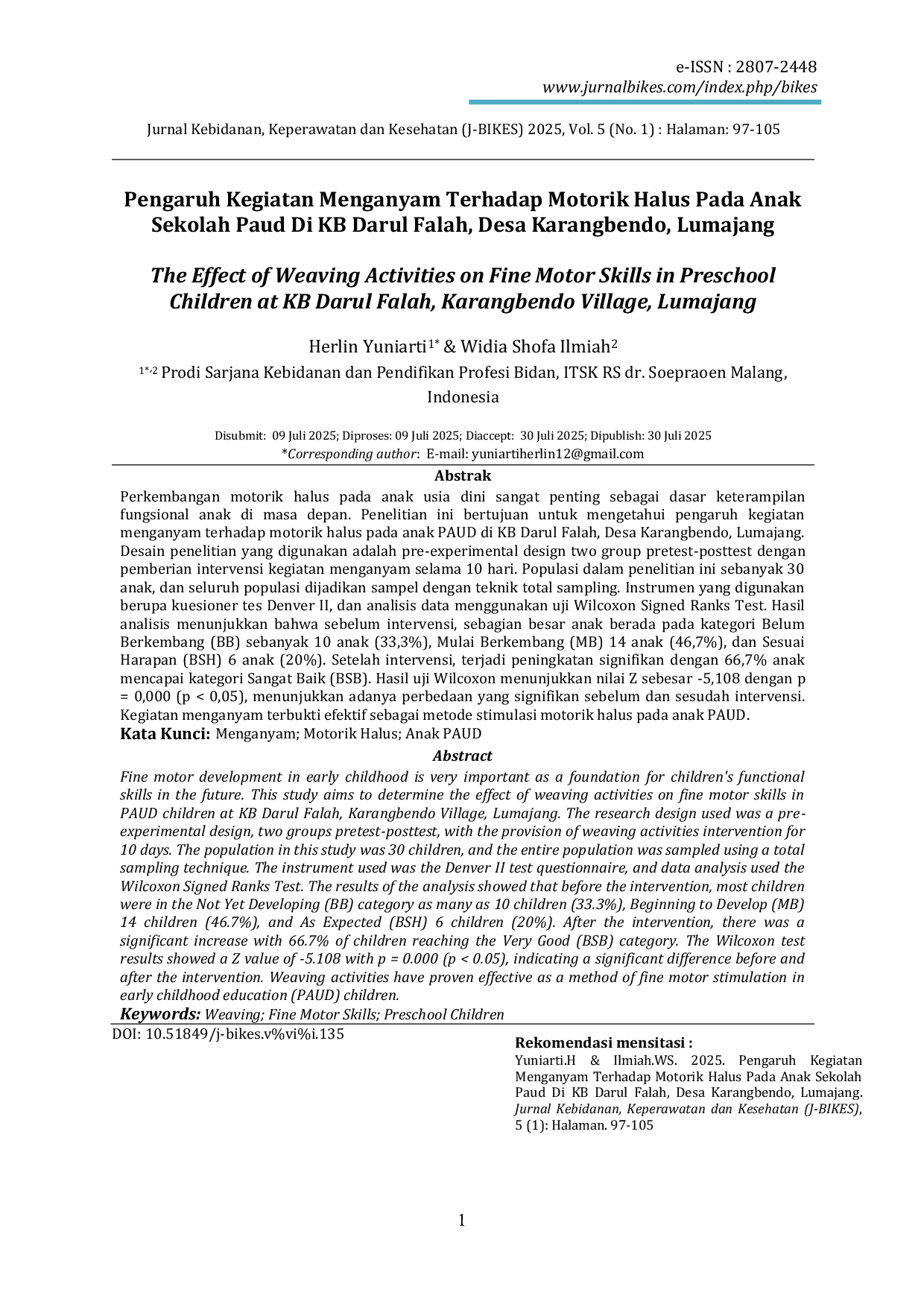 e-ISSN : 2807-2448
www.jurnalbikes.com/index.php/bikes

Jurnal Kebidanan, Keperawatan dan Kesehatan (J-BIKES) 2025, Vol. 5 (No. 1) : Halaman: 97-105

Pengaruh Kegiatan Menganyam Terhadap Motorik Halus Pada Anak Sekolah Paud Di KB Darul Falah, Desa Karangbendo, Lumajang

The Effect of Weaving Activities on Fine Motor Skills in Preschool Children at KB Darul Falah, Karangbendo Village, Lumajang

Herlin Yuniarti$^{1*}$ & Widia Shofa Ilmiah$^{2}$

$^{1*,2}$ Prodi Sarjana Kebidanan dan Pendifikan Profesi Bidan, ITSK RS dr. Soepraoen Malang, Indonesia

Disubmit: 09 Juli 2025; Diproses: 09 Juli 2025; Diaccept: 30 Juli 2025; Dipublish: 30 Juli 2025
*Corresponding author: E-mail: yuniartiherlin12@gmail.com

Abstrak

Perkembangan motorik halus pada anak usia dini sangat penting sebagai dasar keterampilan fungsional anak di masa depan. Penelitian ini bertujuan untuk mengetahui pengaruh kegiatan menganyam terhadap motorik halus pada anak PAUD di KB Darul Falah, Desa Karangbendo, Lumajang. Desain penelitian yang digunakan adalah pre-experimental design two group pretest-posttest dengan pemberian intervensi kegiatan menganyam selama 10 hari. Populasi dalam penelitian ini sebanyak 30 anak, dan seluruh populasi dijadikan sampel dengan teknik total sampling. Instrumen yang digunakan berupa kuesioner tes Denver II, dan analisis data menggunakan uji Wilcoxon Signed Ranks Test. Hasil analisis menunjukkan bahwa sebelum intervensi, sebagian besar anak berada pada kategori Belum Berkembang (BB) sebanyak 10 anak (33,3%), Mulai Berkembang (MB) 14 anak (46,7%), dan Sesuai Harapan (BSH) 6 anak (20%). Setelah intervensi, terjadi peningkatan signifikan dengan 66,7% anak mencapai kategori Sangat Baik (BSB). Hasil uji Wilcoxon menunjukkan nilai Z sebesar -5,108 dengan p = 0,000 (p < 0,05), menunjukkan adanya perbedaan yang signifikan sebelum dan sesudah intervensi. Kegiatan menganyam terbukti efektif sebagai metode stimulasi motorik halus pada anak PAUD.
Kata Kunci: Menganyam; Motorik Halus; Anak PAUD

Abstract

Fine motor development in early childhood is very important as a foundation for children's functional skills in the future. This study aims to determine the effect of weaving activities on fine motor skills in PAUD children at KB Darul Falah, Karangbendo Village, Lumajang. The research design used was a pre-experimental design, two groups pretest-posttest, with the provision of weaving activities intervention for 10 days. The population in this study was 30 children, and the entire population was sampled using a total sampling technique. The instrument used was the Denver II test questionnaire, and data analysis used the Wilcoxon Signed Ranks Test. The results of the analysis showed that before the intervention, most children were in the Not Yet Developing (BB) category as many as 10 children (33.3%), Beginning to Develop (MB) 14 children (46.7%), and As Expected (BSH) 6 children (20%). After the intervention, there was a significant increase with 66.7% of children reaching the Very Good (BSB) category. The Wilcoxon test results showed a Z value of -5.108 with p = 0.000 (p < 0.05), indicating a significant difference before and after the intervention. Weaving activities have proven effective as a method of fine motor stimulation in early childhood education (PAUD) children.
Keywords: Weaving; Fine Motor Skills; Preschool Children

DOI: 10.51849/j-bikes.v%vi%i.135

Rekomendasi mensitasi :
Yuniarti.H & Ilmiah.WS. 2025. Pengaruh Kegiatan Menganyam Terhadap Motorik Halus Pada Anak Sekolah Paud Di KB Darul Falah, Desa Karangbendo, Lumajang. Jurnal Kebidanan, Keperawatan dan Kesehatan (J-BIKES), 5 (1): Halaman. 97-105

1